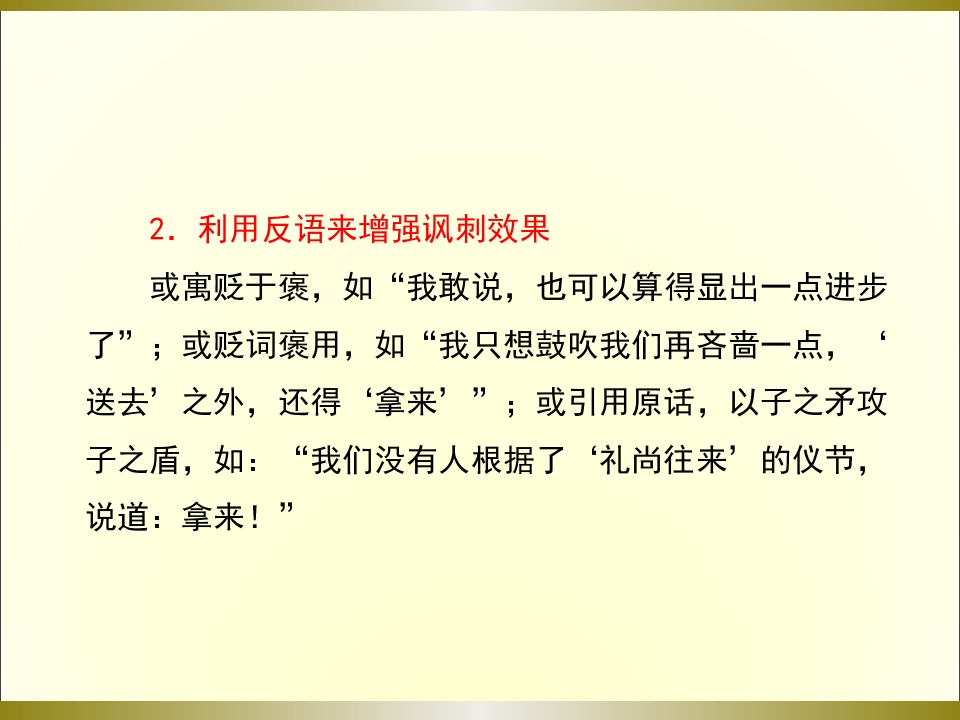 2．利用反语来增强讽刺效果

或寓贬于褒，如“我敢说，也可以算得显出一点进步了”；或贬词褒用，如“我只想鼓吹我们再吝啬一点，‘送去’之外，还得‘拿来’”；或引用原话，以子之矛攻子之盾，如：“我们没有人根据了‘礼尚往来’的仪节，说道：拿来！”